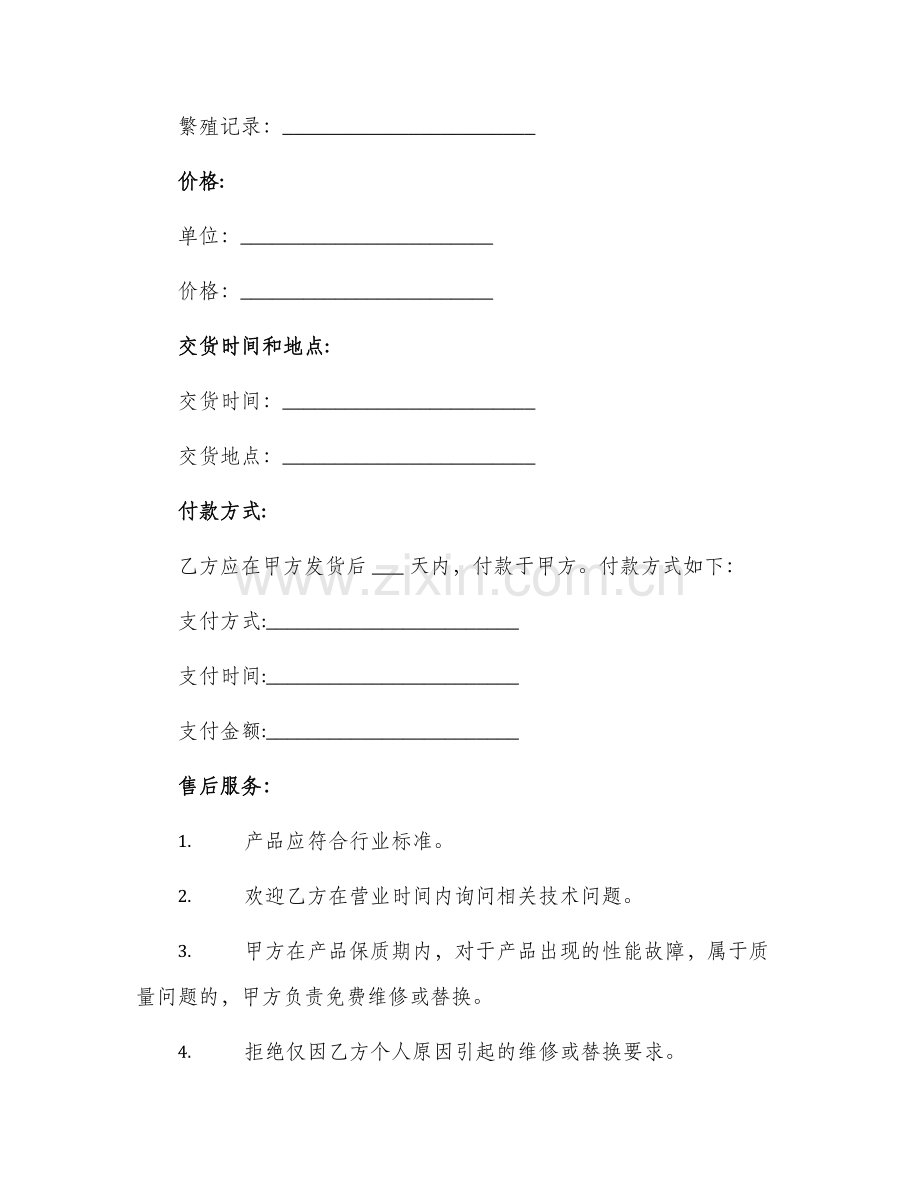 繁殖记录：____

价格:

单位：____

价格：____

交货时间和地点:

交货时间：____

交货地点：____

付款方式:

乙方应在甲方发货后____天内，付款于甲方。付款方式如下：

支付方式:____

支付时间:____

支付金额:____

售后服务:

1. 产品应符合行业标准。

2. 欢迎乙方在营业时间内询问相关技术问题。

3. 甲方在产品保质期内，对于产品出现的性能故障，属于质量问题的，甲方负责免费维修或替换。

4. 拒绝仅因乙方个人原因引起的维修或替换要求。

www.zixin.com.cn